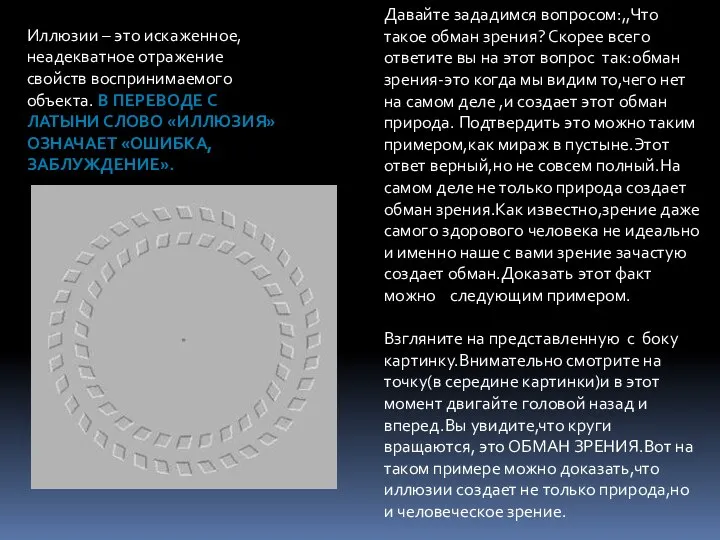 Иллюзии – это искаженное, неадекватное отражение свойств воспринимаемого объекта. В ПЕРЕВОДЕ С ЛАТЫНИ СЛОВО «ИЛЛЮЗИЯ» ОЗНАЧАЕТ «ОШИБКА, ЗАБЛУЖДЕНИЕ».

Давайте зададимся вопросом:,,Что такое обман зрения? Скорее всего ответите вы на этот вопрос так:обман зрения-это когда мы видим то,чего нет на самом деле ,и создает этот обман природа. Подтвердить это можно таким примером,как мираж в пустыне.Этот ответ верный,но не совсем полный.На самом деле не только природа создает обман зрения.Как известно,зрение даже самого здорового человека не идеально и именно наше с вами зрение зачастую создает обман.Доказать этот факт можно следующим примером.

Взгляните на представленную с боку картинку.Внимательно смотрите на точку(в середине картинки)и в этот момент двигайте головой назад и вперед.Вы увидите,что круги вращаются, это ОБМАН ЗРЕНИЯ.Вот на таком примере можно доказать,что иллюзии создает не только природа,но и человеческое зрение.